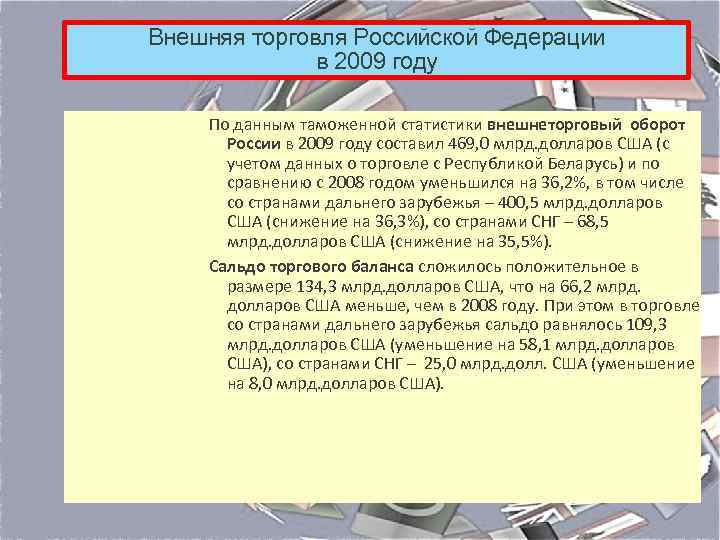 Внешняя торговля Российской Федерации
в 2009 году

По данным таможенной статистики внешнеторговый оборот России в 2009 году составил 469,0 млрд.долларов США (с учетом данных о торговле с Республикой Беларусь) и по сравнению с 2008 годом уменьшился на 36,2%, в том числе со странами дальнего зарубежья – 400,5 млрд.долларов США (снижение на 36,3%), со странами СНГ – 68,5 млрд.долларов США (снижение на 35,5%).

Сальдо торгового баланса сложилось положительное в размере 134,3 млрд.долларов США, что на 66,2 млрд. долларов США меньше, чем в 2008 году. При этом в торговле со странами дальнего зарубежья сальдо равнялось 109,3 млрд.долларов США (уменьшение на 58,1 млрд.долларов США), со странами СНГ – 25,0 млрд.долл. США (уменьшение на 8,0 млрд.долларов США).